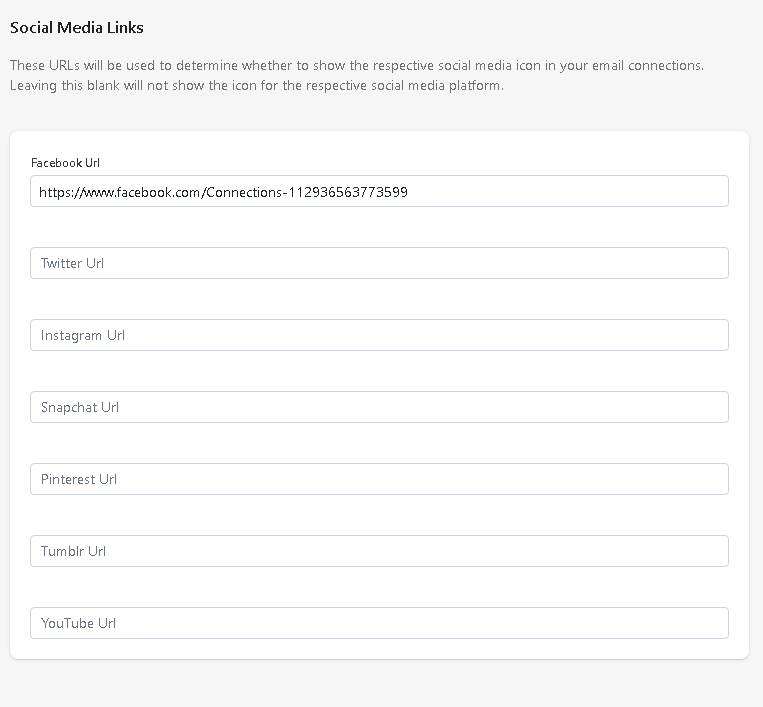 Social Media Links

These URLs will be used to determine whether to show the respective social media icon in your email connections. Leaving this blank will not show the icon for the respective social media platform.

Facebook Url
https://www.facebook.com/Connections-112936563773599

Twitter Url

Instagram Url

Snapchat Url

Pinterest Url

Tumblr Url

YouTube Url